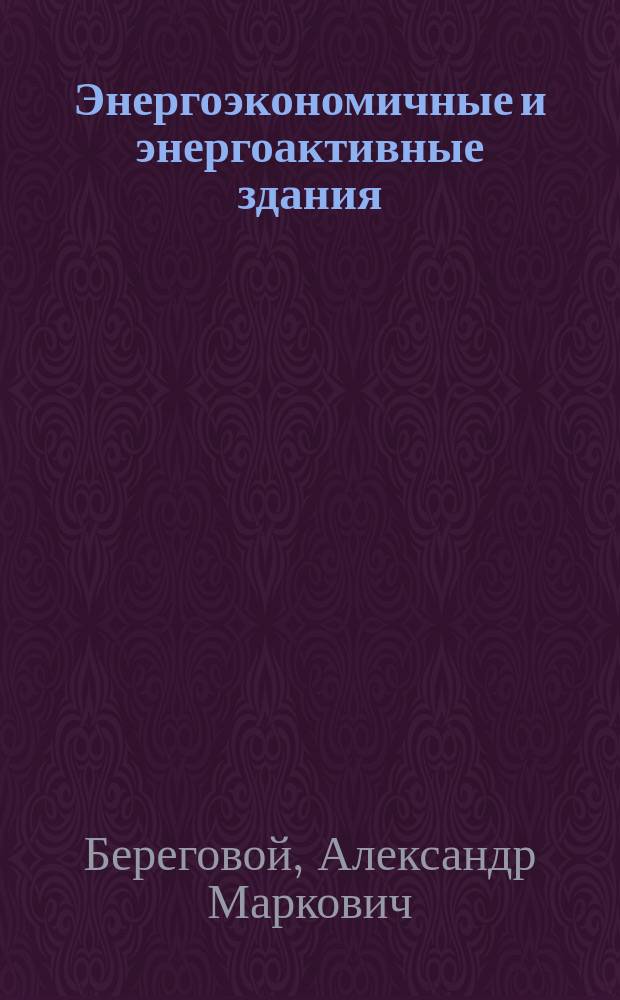 Энергоэкономичные и энергоактивные здания

Береговой, Александр Маркович